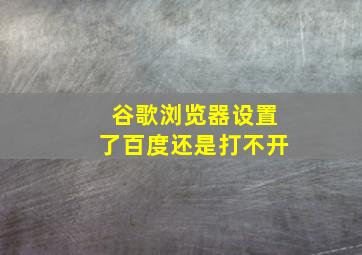 谷歌浏览器设置了百度还是打不开